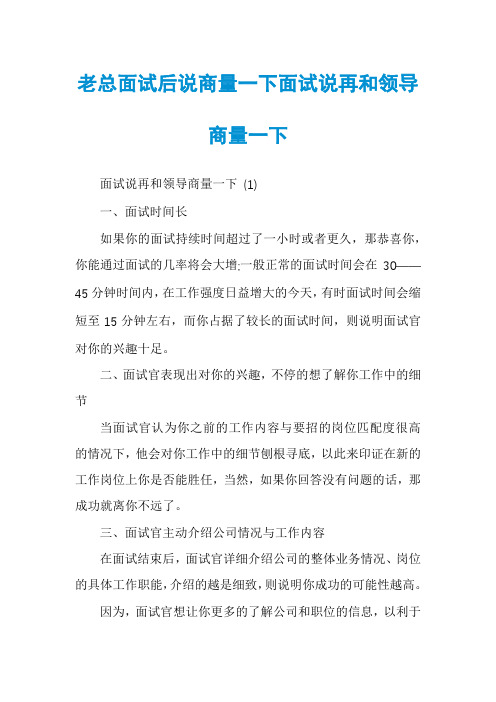 老总面试后说商量一下面试说再和领导商量一下

面试说再和领导商量一下 (1)

一、面试时间长

如果你的面试持续时间超过了一小时或者更久，那恭喜你，你能通过面试的几率将会大增;一般正常的面试时间会在 30——45 分钟时间内，在工作强度日益增大的今天，有时面试时间会缩短至 15 分钟左右，而你占据了较长的面试时间，则说明面试官对你的兴趣十足。

二、面试官表现出对你的兴趣，不停的想了解你工作中的细节

当面试官认为你之前的工作内容与要招的岗位匹配度很高的情况下，他会对你工作中的细节刨根寻底，以此来印证在新的工作岗位上你是否能胜任，当然，如果你回答没有问题的话，那成功就离你不远了。

三、面试官主动介绍公司情况与工作内容

在面试结束后，面试官详细介绍公司的整体业务情况、岗位的具体工作职能，介绍的越是细致，则说明你成功的可能性越高。

因为，面试官想让你更多的了解公司和职位的信息，以利于